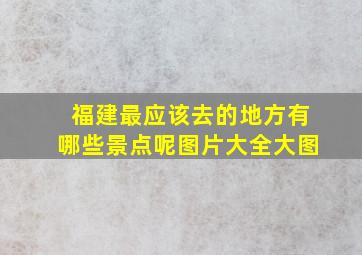 福建最应该去的地方有哪些景点呢图片大全大图